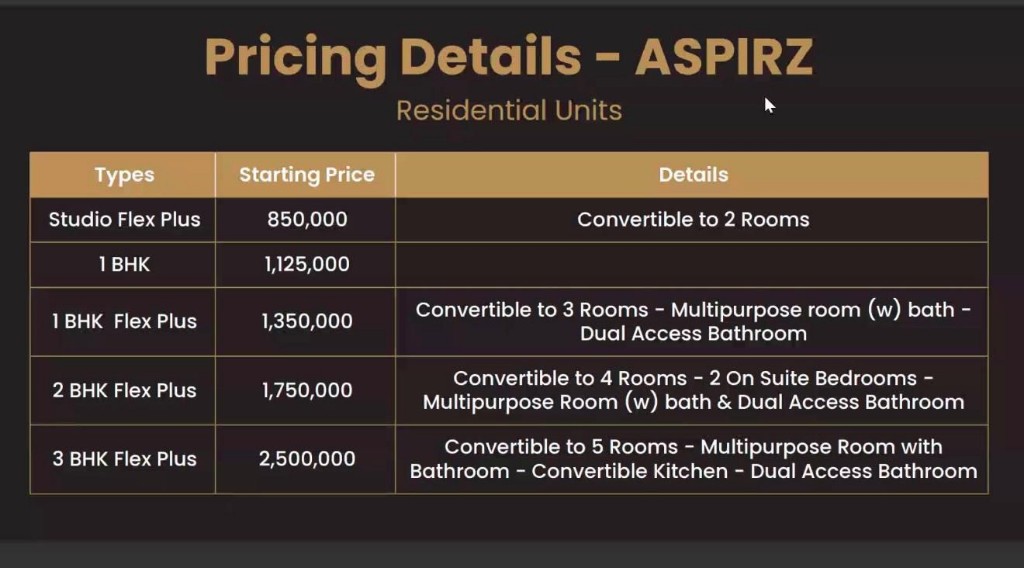 Pricing Details - ASPIRZ

Residential Units

| Types | Starting Price | Details |
|---|---|---|
| Studio Flex Plus | 850,000 | Convertible to 2 Rooms |
| 1 BHK | 1,125,000 | |
| 1 BHK Flex Plus | 1,350,000 | Convertible to 3 Rooms - Multipurpose room (w) bath - Dual Access Bathroom |
| 2 BHK Flex Plus | 1,750,000 | Convertible to 4 Rooms - 2 On Suite Bedrooms - Multipurpose Room (w) bath & Dual Access Bathroom |
| 3 BHK Flex Plus | 2,500,000 | Convertible to 5 Rooms - Multipurpose Room with Bathroom - Convertible Kitchen - Dual Access Bathroom |